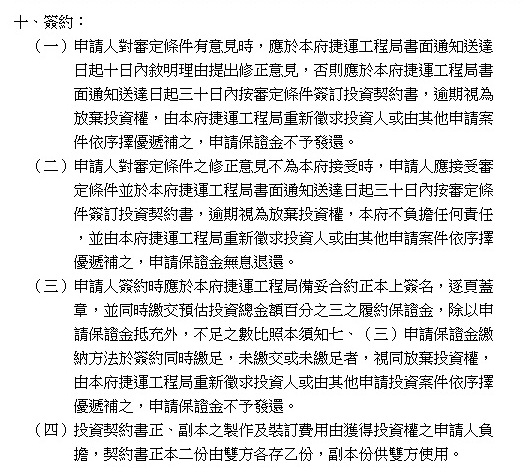 十、簽約：

（一）申請人對審定條件有意見時，應於本府捷運工程局書面通知送達日起十日內敘明理由提出修正意見，否則應於本府捷運工程局書面通知送達日起三十日內按審定條件簽訂投資契約書，逾期視為放棄投資權，由本府捷運工程局重新徵求投資人或由其他申請案件依序擇優遞補之，申請保證金不予發還。

（二）申請人對審定條件之修正意見不為本府接受時，申請人應接受審定條件並於本府捷運工程局書面通知送達日起三十日內按審定條件簽訂投資契約書，逾期視為放棄投資權，本府不負擔任何責任，並由本府捷運工程局重新徵求投資人或由其他申請案件依序擇優遞補之，申請保證金無息退還。

（三）申請人簽約時應於本府捷運工程局備妥合約正本上簽名，逐頁蓋章，並同時繳交預估投資總金額百分之三之履約保證金，除以申請保證金抵充外，不足之數比照本須知七、（三）申請保證金繳納方法於簽約同時繳足，未繳交或未繳足者，視同放棄投資權，由本府捷運工程局重新徵求投資人或由其他申請投資案件依序擇優遞補之，申請保證金不予發還。

（四）投資契約書正、副本之製作及裝訂費用由獲得投資權之申請人負擔，契約書正本二份由雙方各存乙份，副本份供雙方使用。